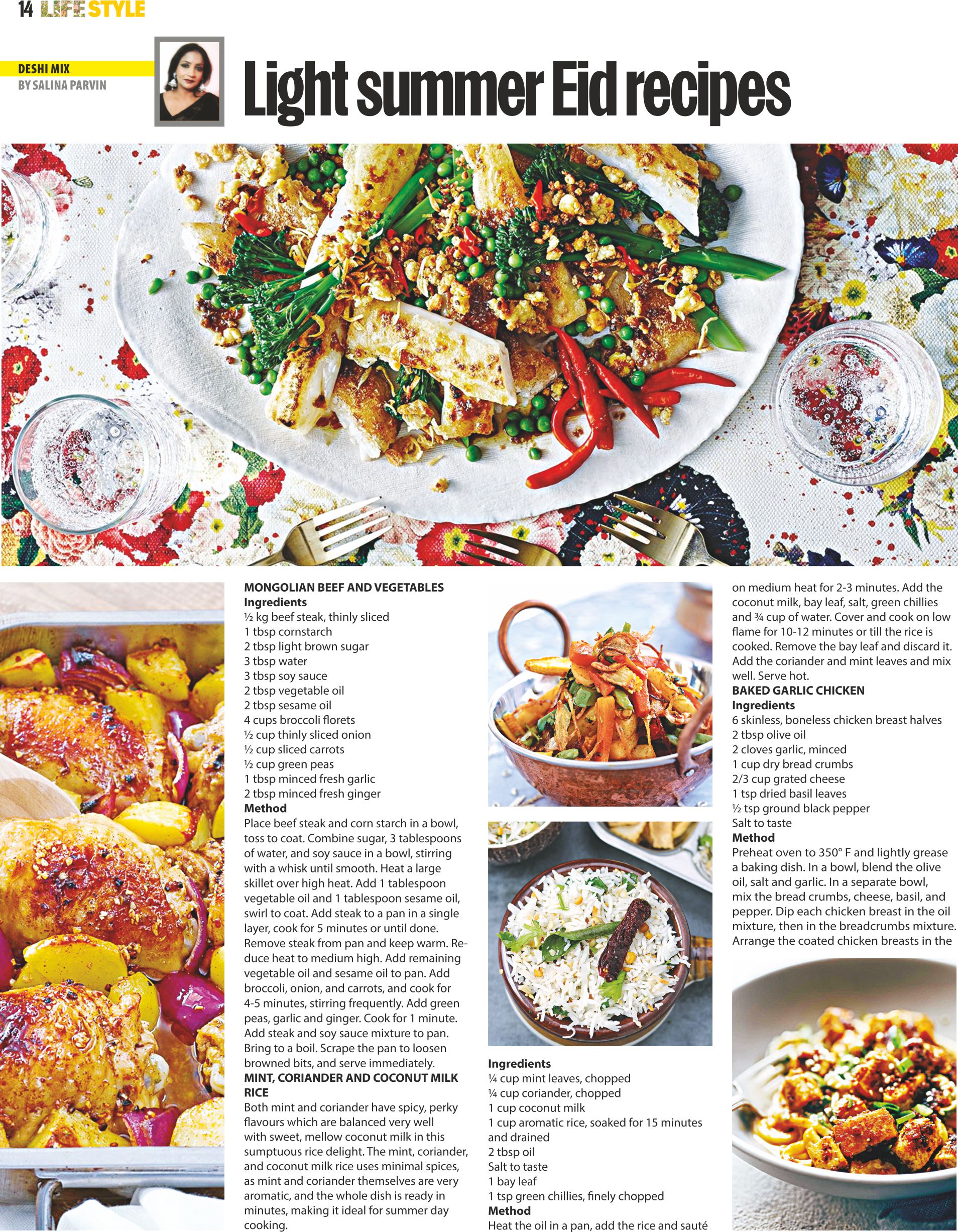 14 LIFE STYLE

DESHI MIX
BY SALINA PARVIN

Light summer Eid recipes

MONGOLIAN BEEF AND VEGETABLES
Ingredients
½ kg beef steak, thinly sliced
1 tbsp cornstarch
2 tbsp light brown sugar
3 tbsp water
3 tbsp soy sauce
2 tbsp vegetable oil
2 tbsp sesame oil
4 cups broccoli florets
½ cup thinly sliced onion
½ cup sliced carrots
½ cup green peas
1 tbsp minced fresh garlic
2 tbsp minced fresh ginger
Method
Place beef steak and corn starch in a bowl, toss to coat. Combine sugar, 3 tablespoons of water, and soy sauce in a bowl, stirring with a whisk until smooth. Heat a large skillet over high heat. Add 1 tablespoon vegetable oil and 1 tablespoon sesame oil, swirl to coat. Add steak to a pan in a single layer, cook for 5 minutes or until done. Remove steak from pan and keep warm. Reduce heat to medium high. Add remaining vegetable oil and sesame oil to pan. Add broccoli, onion, and carrots, and cook for 4-5 minutes, stirring frequently. Add green peas, garlic and ginger. Cook for 1 minute. Add steak and soy sauce mixture to pan. Bring to a boil. Scrape the pan to loosen browned bits, and serve immediately.
MINT, CORIANDER AND COCONUT MILK RICE
Both mint and coriander have spicy, perky flavours which are balanced very well with sweet, mellow coconut milk in this sumptuous rice delight. The mint, coriander, and coconut milk rice uses minimal spices, as mint and coriander themselves are very aromatic, and the whole dish is ready in minutes, making it ideal for summer day cooking.

Ingredients
¼ cup mint leaves, chopped
¼ cup coriander, chopped
1 cup coconut milk
1 cup aromatic rice, soaked for 15 minutes and drained
2 tbsp oil
Salt to taste
1 bay leaf
1 tsp green chillies, finely chopped
Method
Heat the oil in a pan, add the rice and sauté on medium heat for 2-3 minutes. Add the coconut milk, bay leaf, salt, green chillies and ¾ cup of water. Cover and cook on low flame for 10-12 minutes or till the rice is cooked. Remove the bay leaf and discard it. Add the coriander and mint leaves and mix well. Serve hot.
BAKED GARLIC CHICKEN
Ingredients
6 skinless, boneless chicken breast halves
2 tbsp olive oil
2 cloves garlic, minced
1 cup dry bread crumbs
2/3 cup grated cheese
1 tsp dried basil leaves
½ tsp ground black pepper
Salt to taste
Method
Preheat oven to 350° F and lightly grease a baking dish. In a bowl, blend the olive oil, salt and garlic. In a separate bowl, mix the bread crumbs, cheese, basil, and pepper. Dip each chicken breast in the oil mixture, then in the breadcrumbs mixture. Arrange the coated chicken breasts in the